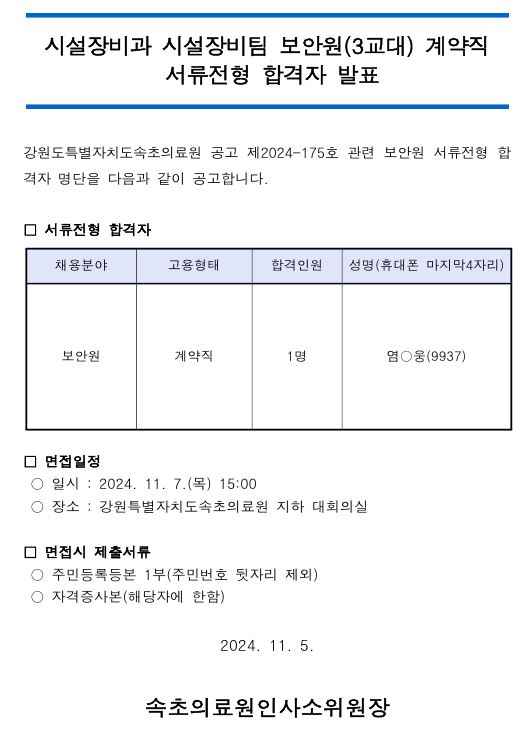 시설장비과 시설장비팀 보안원(3교대) 계약직
서류전형 합격자 발표

강원도특별자치도속초의료원 공고 제2024-175호 관련 보안원 서류전형 합격자 명단을 다음과 같이 공고합니다.

□ 서류전형 합격자

| 채용분야 | 고용형태 | 합격인원 | 성명(휴대폰 마지막4자리) |
|---|---|---|---|
| 보안원 | 계약직 | 1명 | 염○웅(9937) |

□ 면접일정
○ 일시 : 2024. 11. 7.(목) 15:00
○ 장소 : 강원특별자치도속초의료원 지하 대회의실

□ 면접시 제출서류
○ 주민등록등본 1부(주민번호 뒷자리 제외)
○ 자격증사본(해당자에 한함)

2024. 11. 5.

속초의료원인사소위원장